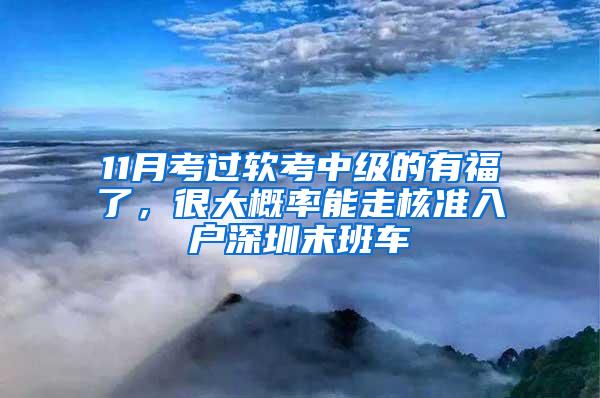 11月考过软考中级的有福了，很大概率能走核准入户深圳末班车